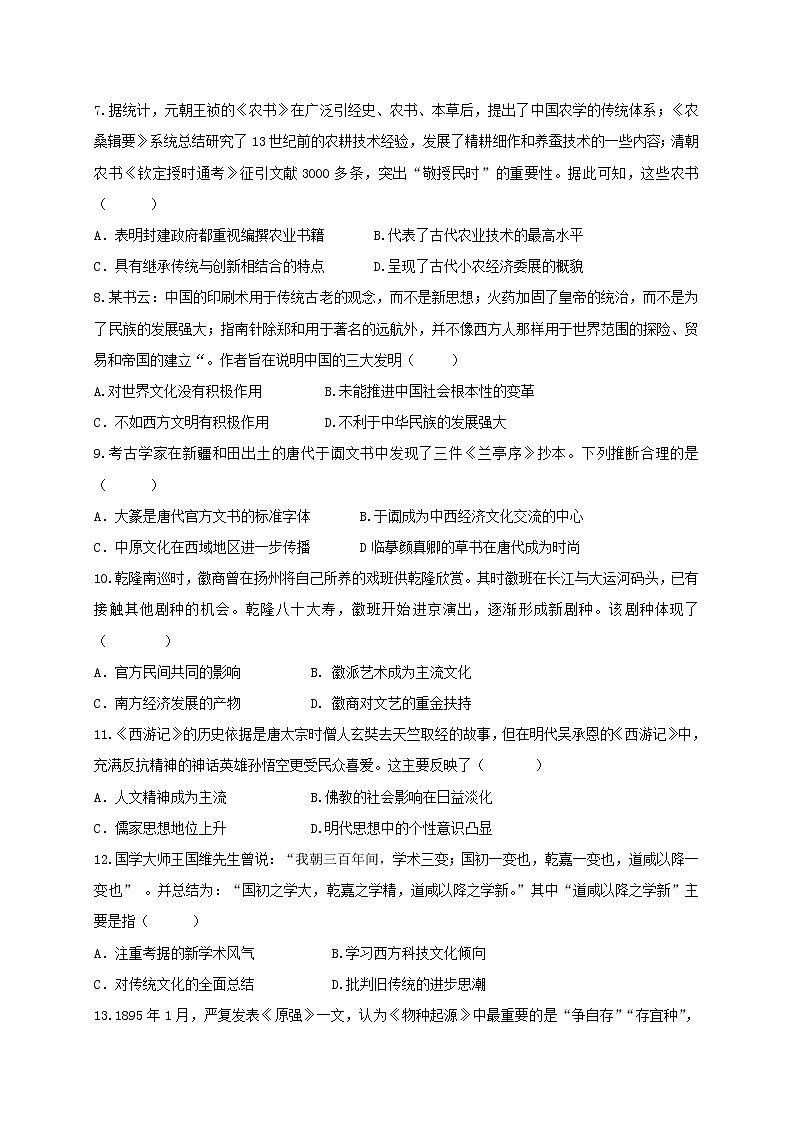 7.据统计，元朝王祯的《农书》在广泛引经史、农书、本草后，提出了中国农学的传统体系；《农桑辑要》系统总结研究了 13 世纪前的农耕技术经验，发展了精耕细作和养蚕技术的一些内容；清朝农书《钦定授时通考》征引文献 3000 多条，突出“敬授民时”的重要性。据此可知，这些农书（　　）

A．表明封建政府都重视编撰农业书籍　　B.代表了古代农业技术的最高水平

C．具有继承传统与创新相结合的特点　　D.呈现了古代小农经济委展的概貌

8.某书云：中国的印刷术用于传统古老的观念，而不是新思想；火药加固了皇帝的统治，而不是为了民族的发展强大；指南针除郑和用于著名的远航外，并不像西方人那样用于世界范围的探险、贸易和帝国的建立“。作者旨在说明中国的三大发明（　　）

A.对世界文化没有积极作用　　B.未能推进中国社会根本性的变革

C．不如西方文明有积极作用　　D.不利于中华民族的发展强大

9.考古学家在新疆和田出土的唐代于阗文书中发现了三件《兰亭序》抄本。下列推断合理的是（　　）

A．大篆是唐代官方文书的标准字体　　B.于阗成为中西经济文化交流的中心

C．中原文化在西域地区进一步传播　　D 临摹颜真卿的草书在唐代成为时尚

10.乾隆南巡时，徽商曾在扬州将自己所养的戏班供乾隆欣赏。其时徽班在长江与大运河码头，已有接触其他剧种的机会。乾隆八十大寿，徽班开始进京演出，逐渐形成新剧种。该剧种体现了（　　）

A．官方民间共同的影响　　B. 徽派艺术成为主流文化

C．南方经济发展的产物　　D. 徽商对文艺的重金扶持

11.《西游记》的历史依据是唐太宗时僧人玄奘去天竺取经的故事，但在明代吴承恩的《西游记》中，充满反抗精神的神话英雄孙悟空更受民众喜爱。这主要反映了（　　）

A．人文精神成为主流　　B.佛教的社会影响在日益淡化

C．儒家思想地位上升　　D.明代思想中的个性意识凸显

12.国学大师王国维先生曾说：“我朝三百年间，学术三变；国初一变也，乾嘉一变也，道咸以降一变也”。并总结为：“国初之学大，乾嘉之学精，道咸以降之学新。”其中“道咸以降之学新”主要是指（　　）

A．注重考据的新学术风气　　B.学习西方科技文化倾向

C．对传统文化的全面总结　　D.批判旧传统的进步思潮

13.1895 年 1 月，严复发表《原强》一文，认为《物种起源》中最重要的是“争自存”“存宜种”，